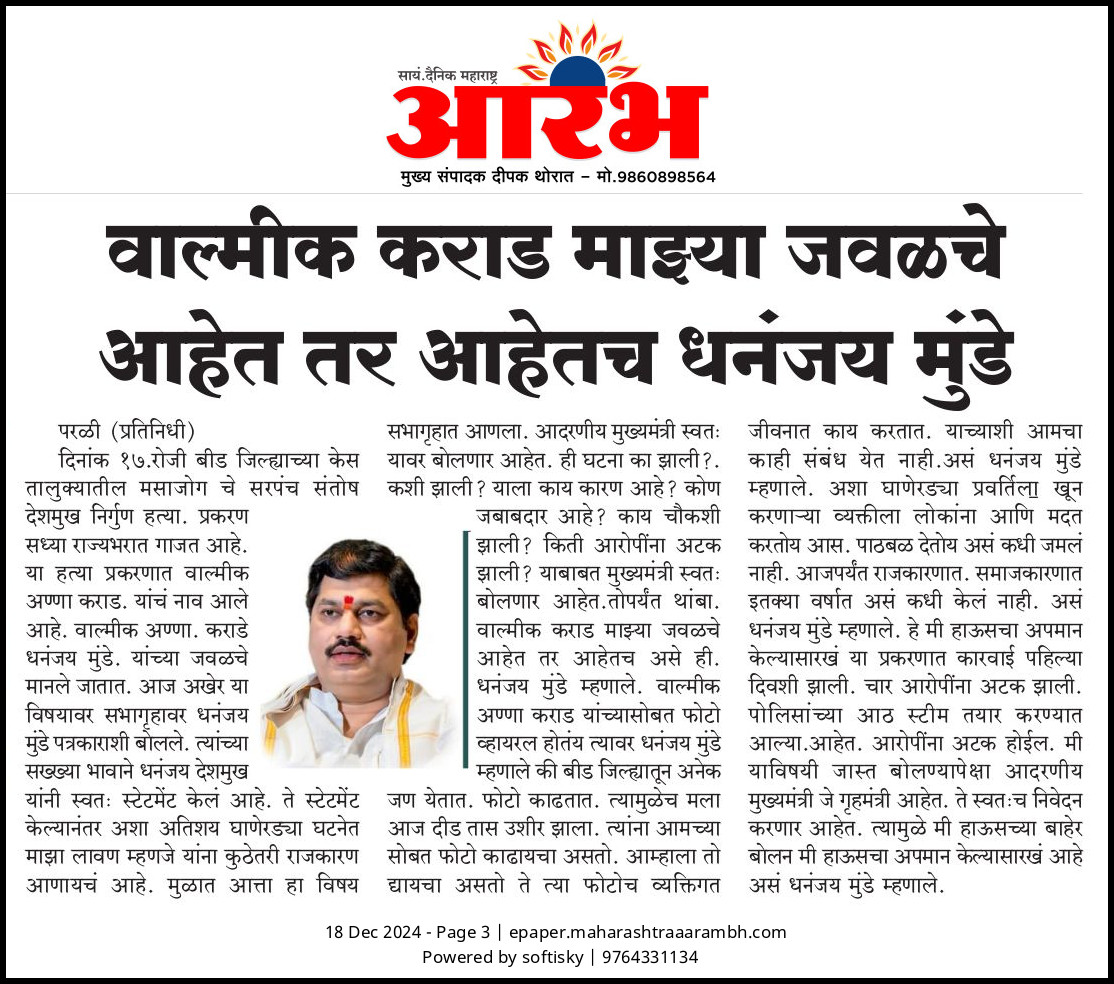 सायं.दैनिक महाराष्ट्र
आरंभ
मुख्य संपादक दीपक थोरात – मो.9860898564

वाल्मीक कराड माझ्या जवळचे आहेत तर आहेतच धनंजय मुंडे

परळी (प्रतिनिधी)
दिनांक १७.रोजी बीड जिल्ह्याच्या केस तालुक्यातील मसाजोग चे सरपंच संतोष देशमुख निर्गुण हत्या. प्रकरण सध्या राज्यभरात गाजत आहे. या हत्या प्रकरणात वाल्मीक अण्णा कराड. यांचं नाव आले आहे. वाल्मीक अण्णा. कराडे धनंजय मुंडे. यांच्या जवळचे मानले जातात. आज अखेर या विषयावर सभागृहावर धनंजय मुंडे पत्रकाराशी बोलले. त्यांच्या सख्ख्या भावाने धनंजय देशमुख यांनी स्वतः स्टेटमेंट केलं आहे. ते स्टेटमेंट केल्यानंतर अशा अतिशय घाणेरड्या घटनेत माझा लावण म्हणजे यांना कुठेतरी राजकारण आणायचं आहे. मुळात आत्ता हा विषय सभागृहात आणला. आदरणीय मुख्यमंत्री स्वतः यावर बोलणार आहेत. ही घटना का झाली?. कशी झाली? याला काय कारण आहे? कोण जबाबदार आहे? काय चौकशी झाली? किती आरोपींना अटक झाली? याबाबत मुख्यमंत्री स्वतः बोलणार आहेत.तोपर्यंत थांबा. वाल्मीक कराड माझ्या जवळचे आहेत तर आहेतच असे ही. धनंजय मुंडे म्हणाले. वाल्मीक अण्णा कराड यांच्यासोबत फोटो व्हायरल होतंय त्यावर धनंजय मुंडे म्हणाले की बीड जिल्ह्यातून अनेक जण येतात. फोटो काढतात. त्यामुळेच मला आज दीड तास उशीर झाला. त्यांना आमच्या सोबत फोटो काढायचा असतो. आम्हाला तो द्यायचा असतो ते त्या फोटोच व्यक्तिगत जीवनात काय करतात. याच्याशी आमचा काही संबंध येत नाही.असं धनंजय मुंडे म्हणाले. अशा घाणेरड्या प्रवर्तिला खून करणाऱ्या व्यक्तीला लोकांना आणि मदत करतोय आस. पाठबळ देतोय असं कधी जमलं नाही. आजपर्यंत राजकारणात. समाजकारणात इतक्या वर्षात असं कधी केलं नाही. असं धनंजय मुंडे म्हणाले. हे मी हाऊसचा अपमान केल्यासारखं या प्रकरणात कारवाई पहिल्या दिवशी झाली. चार आरोपींना अटक झाली. पोलिसांच्या आठ स्टीम तयार करण्यात आल्या.आहेत. आरोपींना अटक होईल. मी याविषयी जास्त बोलण्यापेक्षा आदरणीय मुख्यमंत्री जे गृहमंत्री आहेत. ते स्वतःच निवेदन करणार आहेत. त्यामुळे मी हाऊसच्या बाहेर बोलन मी हाऊसचा अपमान केल्यासारखं आहे असं धनंजय मुंडे म्हणाले.

18 Dec 2024 - Page 3 | epaper.maharashtraaarambh.com
Powered by softisky | 9764331134